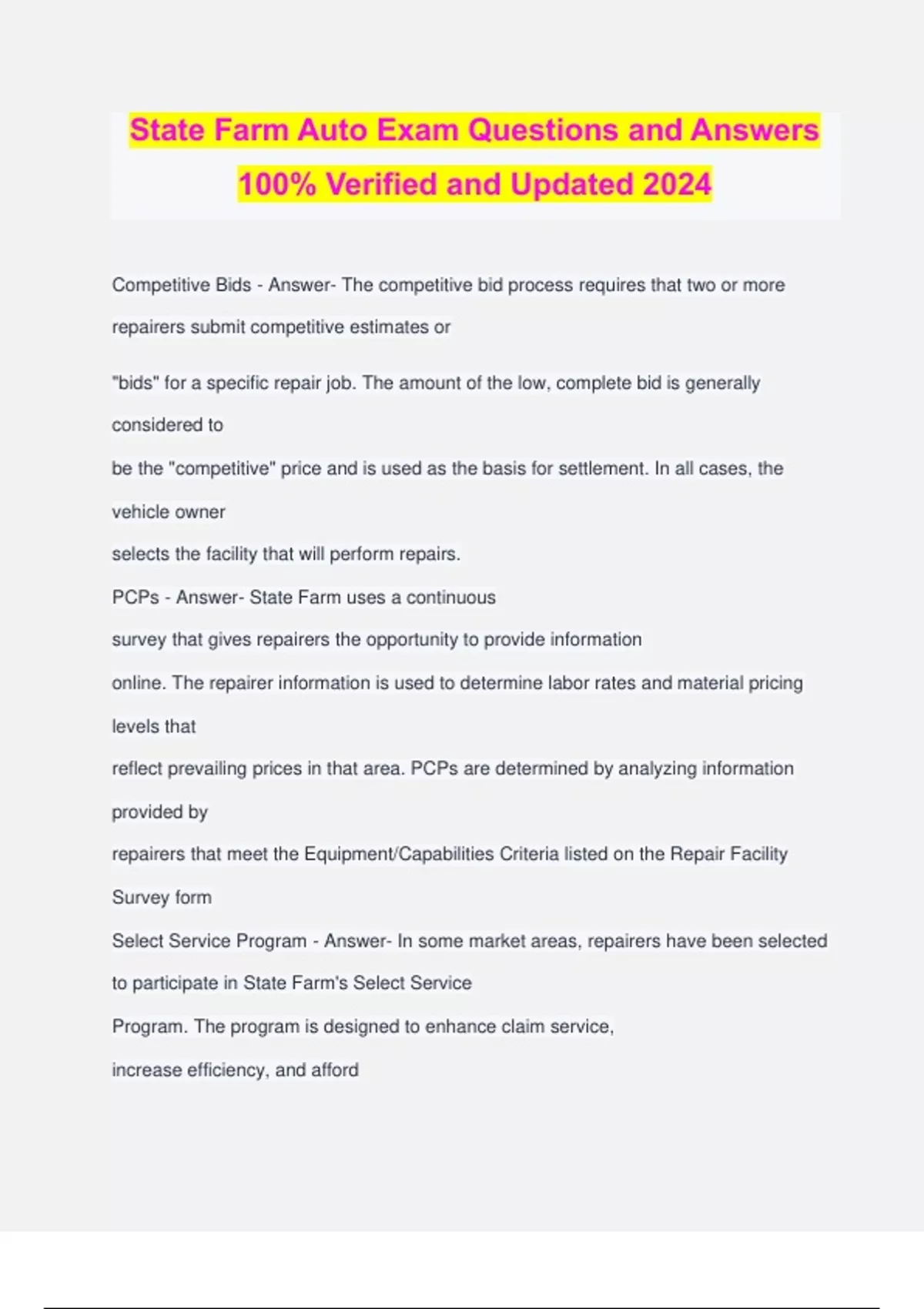 State Farm Auto Exam Questions and Answers 100% Verified and Updated 2024

Competitive Bids - Answer- The competitive bid process requires that two or more repairers submit competitive estimates or

"bids" for a specific repair job. The amount of the low, complete bid is generally considered to

be the "competitive" price and is used as the basis for settlement. In all cases, the vehicle owner

selects the facility that will perform repairs.

PCPs - Answer- State Farm uses a continuous

survey that gives repairers the opportunity to provide information

online. The repairer information is used to determine labor rates and material pricing levels that

reflect prevailing prices in that area. PCPs are determined by analyzing information provided by

repairers that meet the Equipment/Capabilities Criteria listed on the Repair Facility Survey form

Select Service Program - Answer- In some market areas, repairers have been selected to participate in State Farm's Select Service

Program. The program is designed to enhance claim service,

increase efficiency, and afford